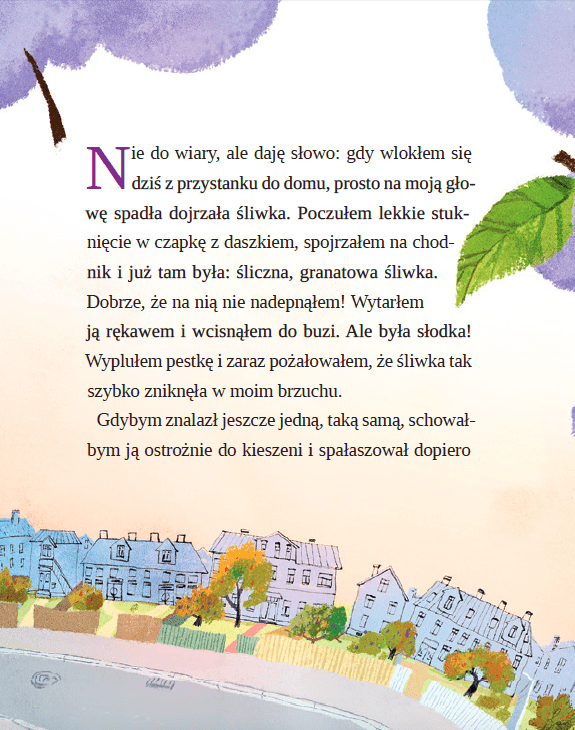 Nie do wiary, ale daję słowo: gdy wlokłem się dziś z przystanku do domu, prosto na moją głowę spadła dojrzała śliwka. Poczułem lekkie stuknięcie w czapkę z daszkiem, spojrzałem na chodnik i już tam była: śliczna, granatowa śliwka. Dobrze, że na nią nie nadepnąłem! Wytarłem ją rękawem i wcisnąłem do buzi. Ale była słodka! Wyplułem pestkę i zaraz pożałowałem, że śliwka tak szybko zniknęła w moim brzuchu.

Gdybym znalazł jeszcze jedną, taką samą, schowałbym ją ostrożnie do kieszeni i spałaszował dopiero